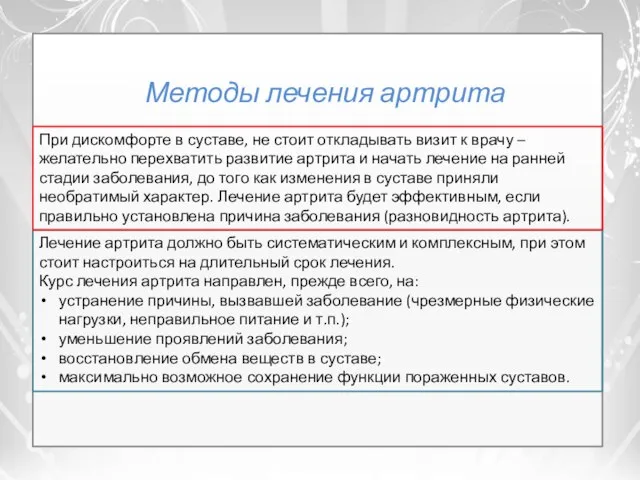 Методы лечения артрита

При дискомфорте в суставе, не стоит откладывать визит к врачу – желательно перехватить развитие артрита и начать лечение на ранней стадии заболевания, до того как изменения в суставе приняли необратимый характер. Лечение артрита будет эффективным, если правильно установлена причина заболевания (разновидность артрита).

Лечение артрита должно быть систематическим и комплексным, при этом стоит настроиться на длительный срок лечения.
Курс лечения артрита направлен, прежде всего, на:
• устранение причины, вызвавшей заболевание (чрезмерные физические нагрузки, неправильное питание и т.п.);
• уменьшение проявлений заболевания;
• восстановление обмена веществ в суставе;
• максимально возможное сохранение функции пораженных суставов.